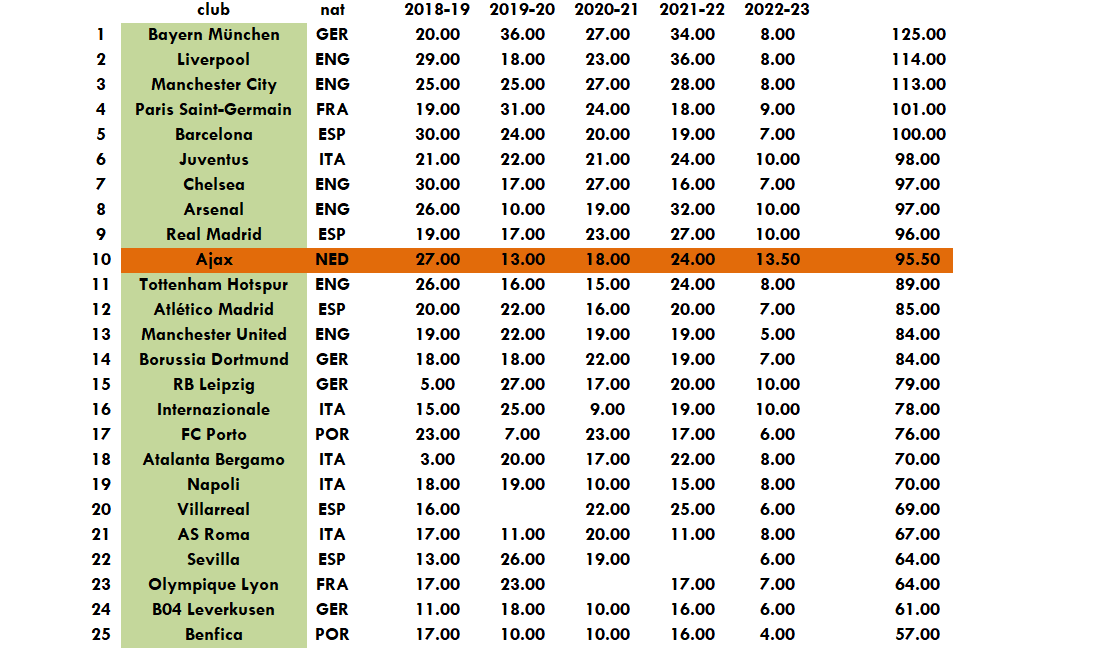 |  | club | nat | 2018-19 | 2019-20 | 2020-21 | 2021-22 | 2022-23 |  |
|---|---|---|---|---|---|---|---|---|
| 1 | Bayern München | GER | 20.00 | 36.00 | 27.00 | 34.00 | 8.00 | 125.00 |
| 2 | Liverpool | ENG | 29.00 | 18.00 | 23.00 | 36.00 | 8.00 | 114.00 |
| 3 | Manchester City | ENG | 25.00 | 25.00 | 27.00 | 28.00 | 8.00 | 113.00 |
| 4 | Paris Saint-Germain | FRA | 19.00 | 31.00 | 24.00 | 18.00 | 9.00 | 101.00 |
| 5 | Barcelona | ESP | 30.00 | 24.00 | 20.00 | 19.00 | 7.00 | 100.00 |
| 6 | Juventus | ITA | 21.00 | 22.00 | 21.00 | 24.00 | 10.00 | 98.00 |
| 7 | Chelsea | ENG | 30.00 | 17.00 | 27.00 | 16.00 | 7.00 | 97.00 |
| 8 | Arsenal | ENG | 26.00 | 10.00 | 19.00 | 32.00 | 10.00 | 97.00 |
| 9 | Real Madrid | ESP | 19.00 | 17.00 | 23.00 | 27.00 | 10.00 | 96.00 |
| 10 | Ajax | NED | 27.00 | 13.00 | 18.00 | 24.00 | 13.50 | 95.50 |
| 11 | Tottenham Hotspur | ENG | 26.00 | 16.00 | 15.00 | 24.00 | 8.00 | 89.00 |
| 12 | Atlético Madrid | ESP | 20.00 | 22.00 | 16.00 | 20.00 | 7.00 | 85.00 |
| 13 | Manchester United | ENG | 19.00 | 22.00 | 19.00 | 19.00 | 5.00 | 84.00 |
| 14 | Borussia Dortmund | GER | 18.00 | 18.00 | 22.00 | 19.00 | 7.00 | 84.00 |
| 15 | RB Leipzig | GER | 5.00 | 27.00 | 17.00 | 20.00 | 10.00 | 79.00 |
| 16 | Internazionale | ITA | 15.00 | 25.00 | 9.00 | 19.00 | 10.00 | 78.00 |
| 17 | FC Porto | POR | 23.00 | 7.00 | 23.00 | 17.00 | 6.00 | 76.00 |
| 18 | Atalanta Bergamo | ITA | 3.00 | 20.00 | 17.00 | 22.00 | 8.00 | 70.00 |
| 19 | Napoli | ITA | 18.00 | 19.00 | 10.00 | 15.00 | 8.00 | 70.00 |
| 20 | Villarreal | ESP | 16.00 |  | 22.00 | 25.00 | 6.00 | 69.00 |
| 21 | AS Roma | ITA | 17.00 | 11.00 | 20.00 | 11.00 | 8.00 | 67.00 |
| 22 | Sevilla | ESP | 13.00 | 26.00 | 19.00 |  | 6.00 | 64.00 |
| 23 | Olympique Lyon | FRA | 17.00 | 23.00 |  | 17.00 | 7.00 | 64.00 |
| 24 | B04 Leverkusen | GER | 11.00 | 18.00 | 10.00 | 16.00 | 6.00 | 61.00 |
| 25 | Benfica | POR | 17.00 | 10.00 | 10.00 | 16.00 | 4.00 | 57.00 |